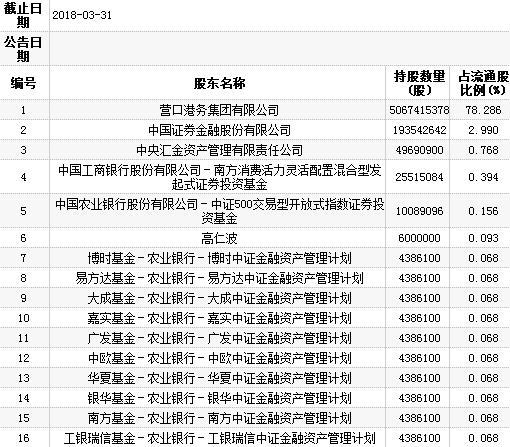 | 截止日期 | 2018-03-31 | | |
|---|---|---|---|
| 公告日期 | | | |
| 编号 | 股东名称 | 持股数量(股) | 占流通股比例(%) |
| 1 | 营口港务集团有限公司 | 5067415378 | 78.286 |
| 2 | 中国证券金融股份有限公司 | 193542642 | 2.990 |
| 3 | 中央汇金资产管理有限责任公司 | 49690900 | 0.768 |
| 4 | 中国工商银行股份有限公司－南方消费活力灵活配置混合型发起式证券投资基金 | 25515084 | 0.394 |
| 5 | 中国农业银行股份有限公司－中证500交易型开放式指数证券投资基金 | 10089096 | 0.156 |
| 6 | 高仁波 | 6000000 | 0.093 |
| 7 | 博时基金－农业银行－博时中证金融资产管理计划 | 4386100 | 0.068 |
| 8 | 易方达基金－农业银行－易方达中证金融资产管理计划 | 4386100 | 0.068 |
| 9 | 大成基金－农业银行－大成中证金融资产管理计划 | 4386100 | 0.068 |
| 10 | 嘉实基金－农业银行－嘉实中证金融资产管理计划 | 4386100 | 0.068 |
| 11 | 广发基金－农业银行－广发中证金融资产管理计划 | 4386100 | 0.068 |
| 12 | 中欧基金－农业银行－中欧中证金融资产管理计划 | 4386100 | 0.068 |
| 13 | 华夏基金－农业银行－华夏中证金融资产管理计划 | 4386100 | 0.068 |
| 14 | 银华基金－农业银行－银华中证金融资产管理计划 | 4386100 | 0.068 |
| 15 | 南方基金－农业银行－南方中证金融资产管理计划 | 4386100 | 0.068 |
| 16 | 工银瑞信基金－农业银行－工银瑞信中证金融资产管理计划 | 4386100 | 0.068 |